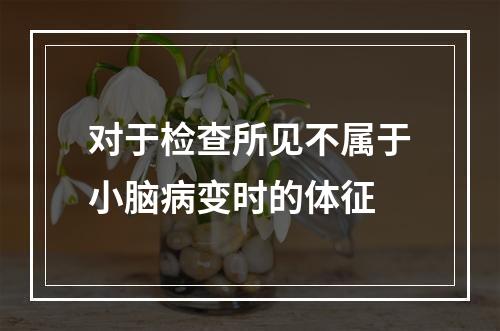 对于检查所见不属于小脑病变时的体征